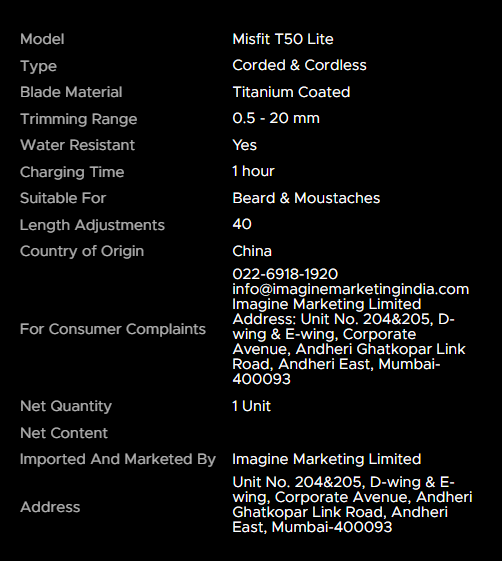 | | |
|---|---|
| Model | Misfit T50 Lite |
| Type | Corded & Cordless |
| Blade Material | Titanium Coated |
| Trimming Range | 0.5 - 20 mm |
| Water Resistant | Yes |
| Charging Time | 1 hour |
| Suitable For | Beard & Moustaches |
| Length Adjustments | 40 |
| Country of Origin | China |
| For Consumer Complaints | 022-6918-1920 info@imaginemarketingindia.com Imagine Marketing Limited Address: Unit No. 204&205, D-wing & E-wing, Corporate Avenue, Andheri Ghatkopar Link Road, Andheri East, Mumbai-400093 |
| Net Quantity | 1 Unit |
| Net Content | |
| Imported And Marketed By | Imagine Marketing Limited |
| Address | Unit No. 204&205, D-wing & E-wing, Corporate Avenue, Andheri Ghatkopar Link Road, Andheri East, Mumbai-400093 |